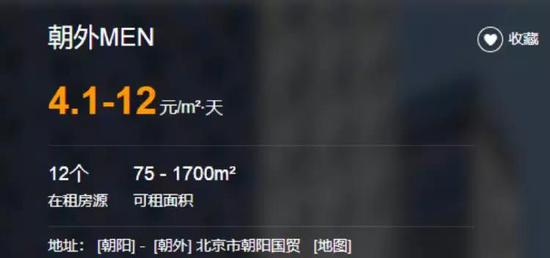 朝外MEN

收藏

4.1-12 元/m²·天

12个
在租房源

75 - 1700m²
可租面积

地址： [朝阳] - [朝外] 北京市朝阳国贸 [地图]